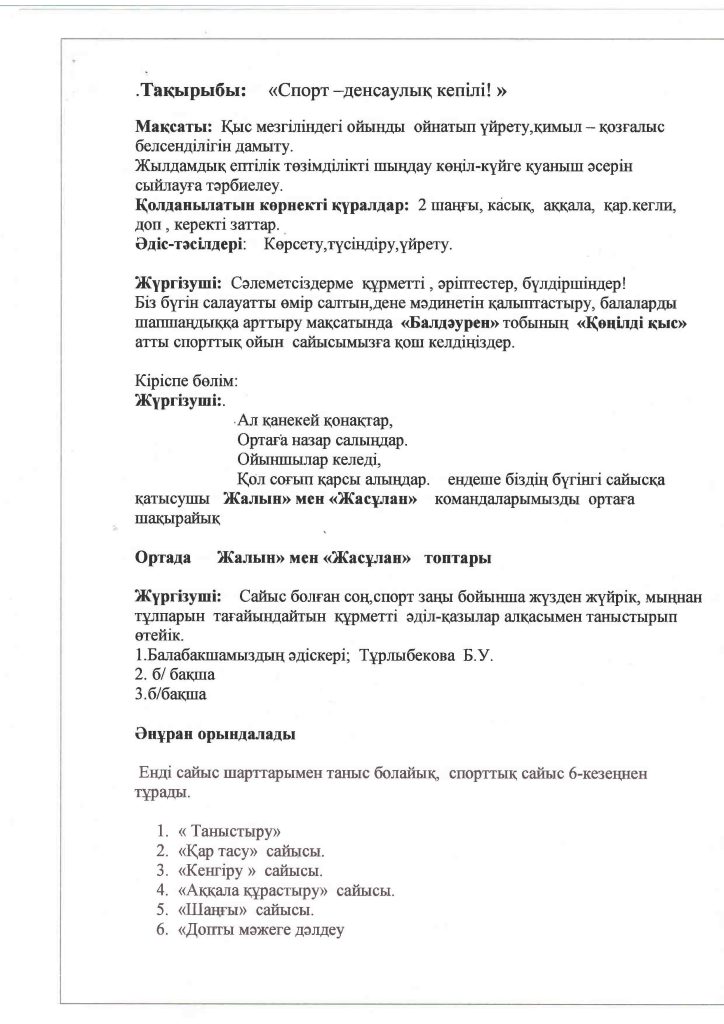 .Тақырыбы: «Спорт –денсаулық кепілі! »

Мақсаты: Қыс мезгіліндегі ойынды ойнатып үйрету,қимыл – қозғалыс белсенділігін дамыту.
Жылдамдық ептілік төзімділікті шыңдау көңіл-күйге қуаныш әсерін сыйлауға тәрбиелеу.
Қолданылатын көрнекті құралдар: 2 шаңғы, қасық, аққала, қар.кегли, доп , керекті заттар.
Әдіс-тәсілдері: Көрсету,түсіндіру,үйрету.

Жүргізуші: Сәлеметсіздерме құрметті , әріптестер, бүлдіршіндер!
Біз бүгін салауатты өмір салтын,дене мәдинетін қалыптастыру, балаларды шапшаңдыққа арттыру мақсатында «Балдәурен» тобының «Көңілді қыс» атты спорттық ойын сайысымызға қош келдіңіздер.

Кіріспе бөлім:
Жүргізуші:.
Ал қанекей қонақтар,
Ортаға назар салыңдар.
Ойыншылар келеді,
Қол соғып қарсы алыңдар. ендеше біздің бүгінгі сайысқа қатысушы Жалын» мен «Жасұлан» командаларымызды ортаға шақырайық

Ортада Жалын» мен «Жасұлан» топтары

Жүргізуші: Сайыс болған соң,спорт заңы бойынша жүзден жүйрік, мыңнан тұлпарын тағайындайтын құрметті әділ-қазылар алқасымен таныстырып өтейік.
1.Балабақшамыздың әдіскері; Тұрлыбекова Б.У.
2. б/ бақша
3.б/бақша

Әнұран орындалады

Енді сайыс шарттарымен таныс болайық, спорттық сайыс 6-кезеңнен тұрады.

1. « Таныстыру»
2. «Қар тасу» сайысы.
3. «Кенгіру » сайысы.
4. «Аққала құрастыру» сайысы.
5. «Шаңғы» сайысы.
6. «Допты мәжеге дәлдеу